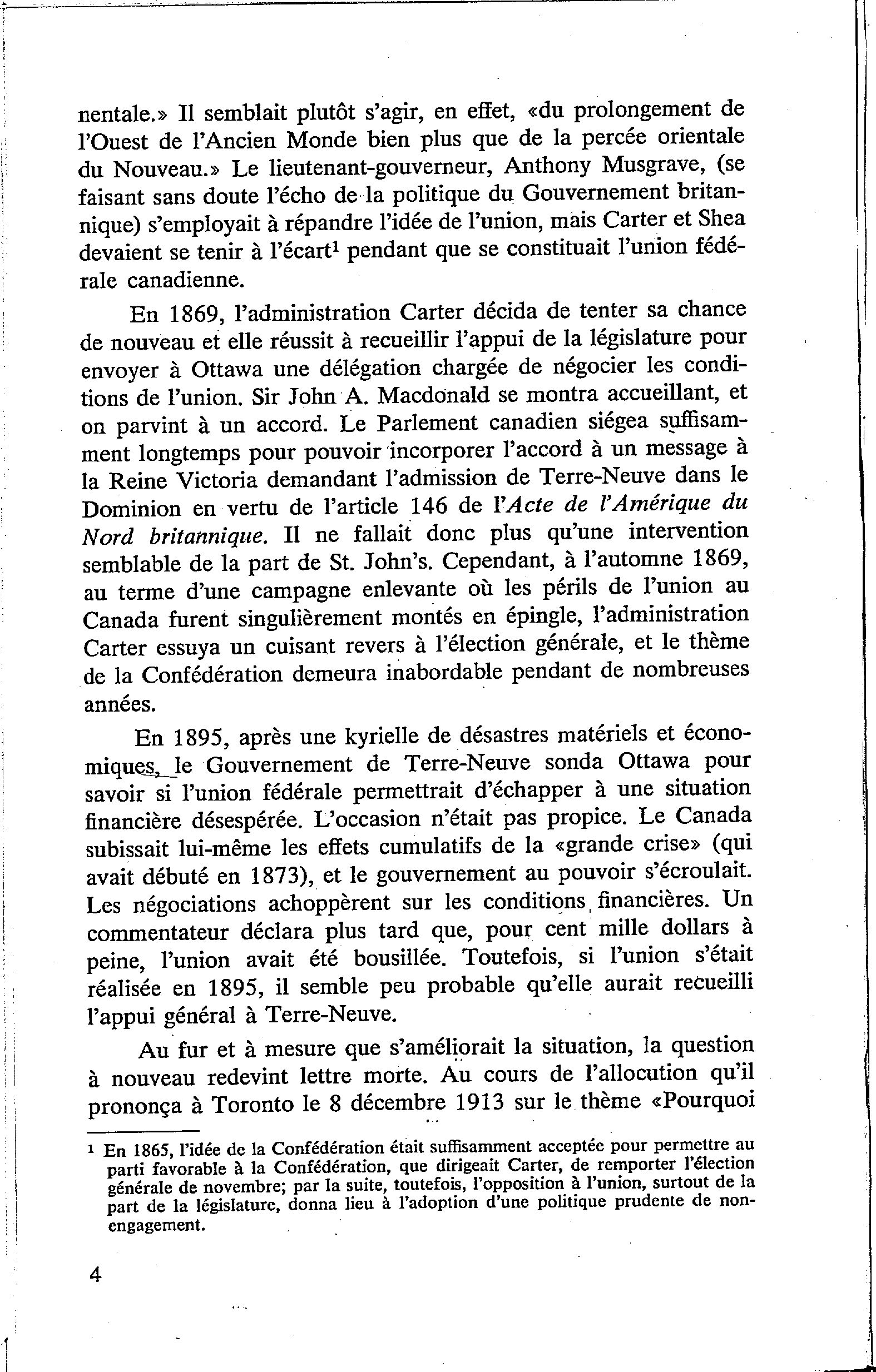 nentale.» Il semblait plutôt s'agir, en effet, «du prolongement de l'Ouest de l'Ancien Monde bien plus que de la percée orientale du Nouveau.» Le lieutenant-gouverneur, Anthony Musgrave, (se faisant sans doute l'écho de la politique du Gouvernement britannique) s'employait à répandre l'idée de l'union, mais Carter et Shea devaient se tenir à l'écart$^1$ pendant que se constituait l'union fédérale canadienne.

En 1869, l'administration Carter décida de tenter sa chance de nouveau et elle réussit à recueillir l'appui de la législature pour envoyer à Ottawa une délégation chargée de négocier les conditions de l'union. Sir John A. Macdonald se montra accueillant, et on parvint à un accord. Le Parlement canadien siégea suffisamment longtemps pour pouvoir incorporer l'accord à un message à la Reine Victoria demandant l'admission de Terre-Neuve dans le Dominion en vertu de l'article 146 de l'Acte de l'Amérique du Nord britannique. Il ne fallait donc plus qu'une intervention semblable de la part de St. John's. Cependant, à l'automne 1869, au terme d'une campagne enlevante où les périls de l'union au Canada furent singulièrement montés en épingle, l'administration Carter essuya un cuisant revers à l'élection générale, et le thème de la Confédération demeura inabordable pendant de nombreuses années.

En 1895, après une kyrielle de désastres matériels et économiques, le Gouvernement de Terre-Neuve sonda Ottawa pour savoir si l'union fédérale permettrait d'échapper à une situation financière désespérée. L'occasion n'était pas propice. Le Canada subissait lui-même les effets cumulatifs de la «grande crise» (qui avait débuté en 1873), et le gouvernement au pouvoir s'écroulait. Les négociations achoppèrent sur les conditions financières. Un commentateur déclara plus tard que, pour cent mille dollars à peine, l'union avait été bousillée. Toutefois, si l'union s'était réalisée en 1895, il semble peu probable qu'elle aurait recueilli l'appui général à Terre-Neuve.

Au fur et à mesure que s'améliorait la situation, la question à nouveau redevint lettre morte. Au cours de l'allocution qu'il prononça à Toronto le 8 décembre 1913 sur le thème «Pourquoi

$^1$ En 1865, l'idée de la Confédération était suffisamment acceptée pour permettre au parti favorable à la Confédération, que dirigeait Carter, de remporter l'élection générale de novembre; par la suite, toutefois, l'opposition à l'union, surtout de la part de la législature, donna lieu à l'adoption d'une politique prudente de non-engagement.

4